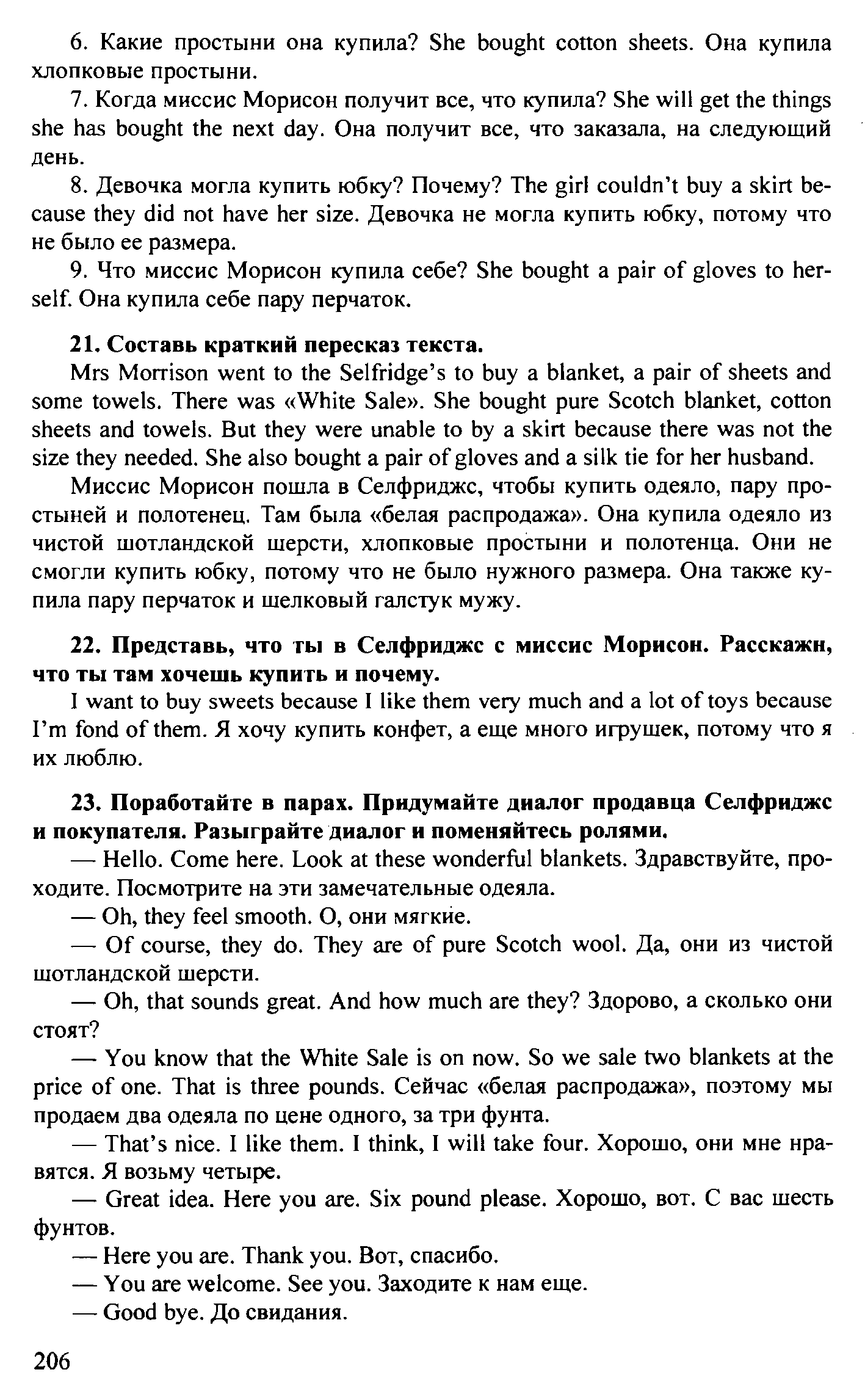 6. Какие простыни она купила? She bought cotton sheets. Она купила хлопковые простыни.

7. Когда миссис Морисон получит все, что купила? She will get the things she has bought the next day. Она получит все, что заказала, на следующий день.

8. Девочка могла купить юбку? Почему? The girl couldn't buy a skirt because they did not have her size. Девочка не могла купить юбку, потому что не было ее размера.

9. Что миссис Морисон купила себе? She bought a pair of gloves to herself. Она купила себе пару перчаток.

21. Составь краткий пересказ текста.

Mrs Morrison went to the Selfridge's to buy a blanket, a pair of sheets and some towels. There was «White Sale». She bought pure Scotch blanket, cotton sheets and towels. But they were unable to by a skirt because there was not the size they needed. She also bought a pair of gloves and a silk tie for her husband.

Миссис Морисон пошла в Селфриджс, чтобы купить одеяло, пару простыней и полотенец. Там была «белая распродажа». Она купила одеяло из чистой шотландской шерсти, хлопковые простыни и полотенца. Они не смогли купить юбку, потому что не было нужного размера. Она также купила пару перчаток и шелковый галстук мужу.

22. Представь, что ты в Селфриджс с миссис Морисон. Расскажи, что ты там хочешь купить и почему.

I want to buy sweets because I like them very much and a lot of toys because I'm fond of them. Я хочу купить конфет, а еще много игрушек, потому что я их люблю.

23. Поработайте в парах. Придумайте диалог продавца Селфриджс и покупателя. Разыграйте диалог и поменяйтесь ролями.

— Hello. Come here. Look at these wonderful blankets. Здравствуйте, проходите. Посмотрите на эти замечательные одеяла.

— Oh, they feel smooth. О, они мягкие.

— Of course, they do. They are of pure Scotch wool. Да, они из чистой шотландской шерсти.

— Oh, that sounds great. And how much are they? Здорово, а сколько они стоят?

— You know that the White Sale is on now. So we sale two blankets at the price of one. That is three pounds. Сейчас «белая распродажа», поэтому мы продаем два одеяла по цене одного, за три фунта.

— That's nice. I like them. I think, I will take four. Хорошо, они мне нравятся. Я возьму четыре.

— Great idea. Here you are. Six pound please. Хорошо, вот. С вас шесть фунтов.

— Here you are. Thank you. Вот, спасибо.

— You are welcome. See you. Заходите к нам еще.

— Good bye. До свидания.

206